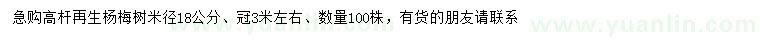 急购高杆再生杨梅树米径18公分、冠3米左右、数量100株，有货的朋友请联系

www.yuanlin.com